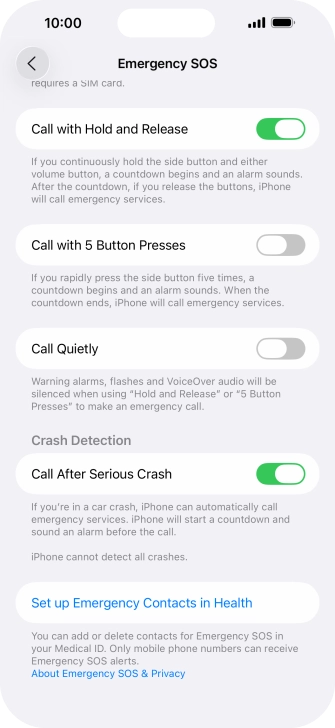 10:00

Emergency SOS

requires a SIM card.

Call with Hold and Release

If you continuously hold the side button and either volume button, a countdown begins and an alarm sounds. After the countdown, if you release the buttons, iPhone will call emergency services.

Call with 5 Button Presses

If you rapidly press the side button five times, a countdown begins and an alarm sounds. When the countdown ends, iPhone will call emergency services.

Call Quietly

Warning alarms, flashes and VoiceOver audio will be silenced when using "Hold and Release" or "5 Button Presses" to make an emergency call.

Crash Detection

Call After Serious Crash

If you're in a car crash, iPhone can automatically call emergency services. iPhone will start a countdown and sound an alarm before the call.

iPhone cannot detect all crashes.

Set up Emergency Contacts in Health

You can add or delete contacts for Emergency SOS in your Medical ID. Only mobile phone numbers can receive Emergency SOS alerts.
About Emergency SOS & Privacy